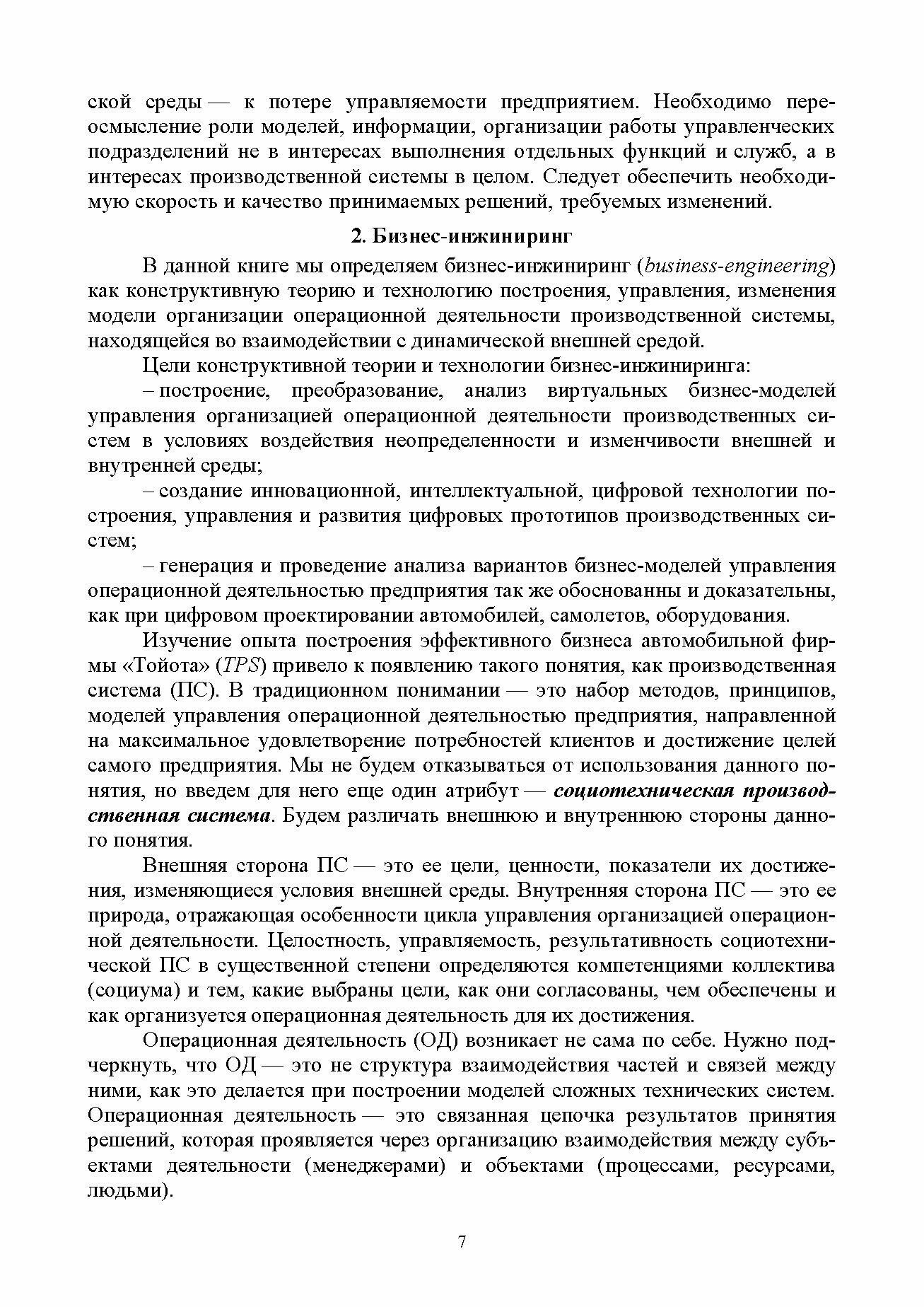 ской среды — к потере управляемости предприятием. Необходимо переосмысление роли моделей, информации, организации работы управленческих подразделений не в интересах выполнения отдельных функций и служб, а в интересах производственной системы в целом. Следует обеспечить необходимую скорость и качество принимаемых решений, требуемых изменений.

2. Бизнес-инжиниринг

В данной книге мы определяем бизнес-инжиниринг (business-engineering) как конструктивную теорию и технологию построения, управления, изменения модели организации операционной деятельности производственной системы, находящейся во взаимодействии с динамической внешней средой.

Цели конструктивной теории и технологии бизнес-инжиниринга:

– построение, преобразование, анализ виртуальных бизнес-моделей управления организацией операционной деятельности производственных систем в условиях воздействия неопределенности и изменчивости внешней и внутренней среды;

– создание инновационной, интеллектуальной, цифровой технологии построения, управления и развития цифровых прототипов производственных систем;

– генерация и проведение анализа вариантов бизнес-моделей управления операционной деятельностью предприятия так же обоснованны и доказательны, как при цифровом проектировании автомобилей, самолетов, оборудования.

Изучение опыта построения эффективного бизнеса автомобильной фирмы «Тойота» (TPS) привело к появлению такого понятия, как производственная система (ПС). В традиционном понимании — это набор методов, принципов, моделей управления операционной деятельностью предприятия, направленной на максимальное удовлетворение потребностей клиентов и достижение целей самого предприятия. Мы не будем отказываться от использования данного понятия, но введем для него еще один атрибут — социотехническая производственная система. Будем различать внешнюю и внутреннюю стороны данного понятия.

Внешняя сторона ПС — это ее цели, ценности, показатели их достижения, изменяющиеся условия внешней среды. Внутренняя сторона ПС — это ее природа, отражающая особенности цикла управления организацией операционной деятельности. Целостность, управляемость, результативность социотехнической ПС в существенной степени определяются компетенциями коллектива (социума) и тем, какие выбраны цели, как они согласованы, чем обеспечены и как организуется операционная деятельность для их достижения.

Операционная деятельность (ОД) возникает не сама по себе. Нужно подчеркнуть, что ОД — это не структура взаимодействия частей и связей между ними, как это делается при построении моделей сложных технических систем. Операционная деятельность — это связанная цепочка результатов принятия решений, которая проявляется через организацию взаимодействия между субъектами деятельности (менеджерами) и объектами (процессами, ресурсами, людьми).

7